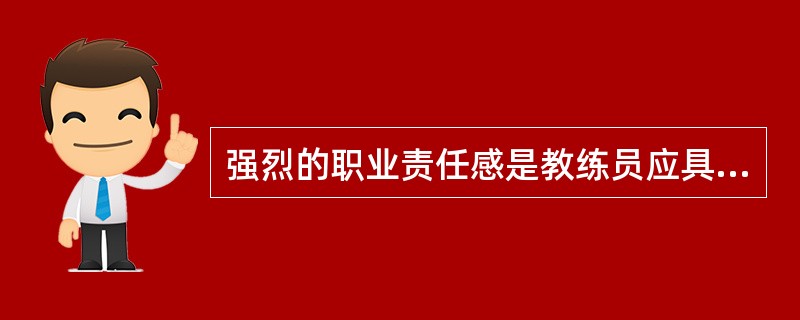 强烈的职业责任感是教练员应具...